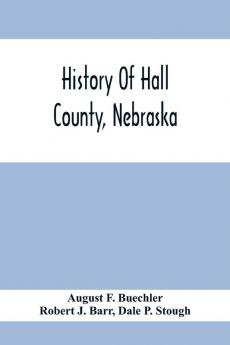 History Of Hall County, Nebraska

August F. Buechler
Robert J. Barr, Dale P. Stough